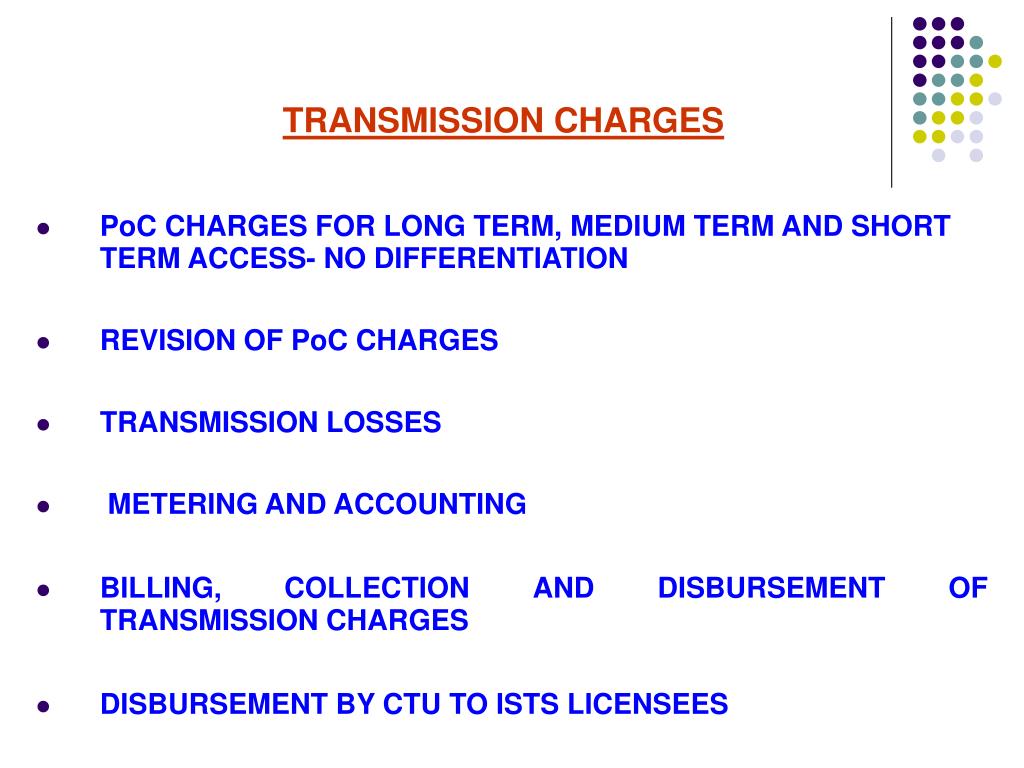 TRANSMISSION CHARGES

- PoC CHARGES FOR LONG TERM, MEDIUM TERM AND SHORT TERM ACCESS- NO DIFFERENTIATION

- REVISION OF PoC CHARGES

- TRANSMISSION LOSSES

- METERING AND ACCOUNTING

- BILLING, COLLECTION AND DISBURSEMENT OF TRANSMISSION CHARGES

- DISBURSEMENT BY CTU TO ISTS LICENSEES